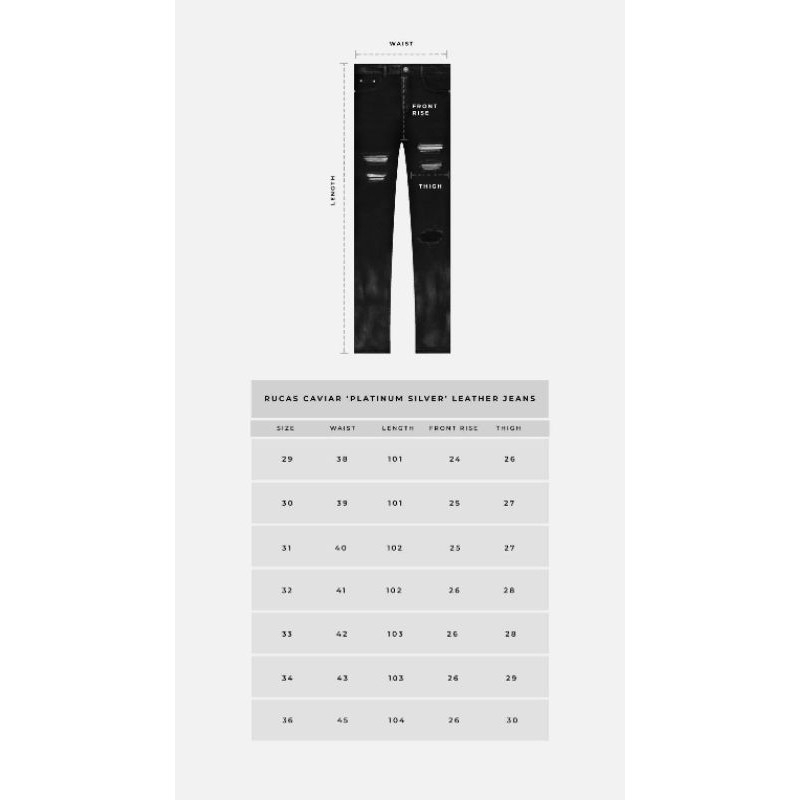 WAIST

LENGTH

FRONT RISE

THIGH

RUCAS CAVIAR 'PLATINUM SILVER' LEATHER JEANS

| SIZE | WAIST | LENGTH | FRONT RISE | THIGH |
|---|---|---|---|---|
| 29 | 38 | 101 | 24 | 26 |
| 30 | 39 | 101 | 25 | 27 |
| 31 | 40 | 102 | 25 | 27 |
| 32 | 41 | 102 | 26 | 28 |
| 33 | 42 | 103 | 26 | 28 |
| 34 | 43 | 103 | 26 | 29 |
| 36 | 45 | 104 | 26 | 30 |